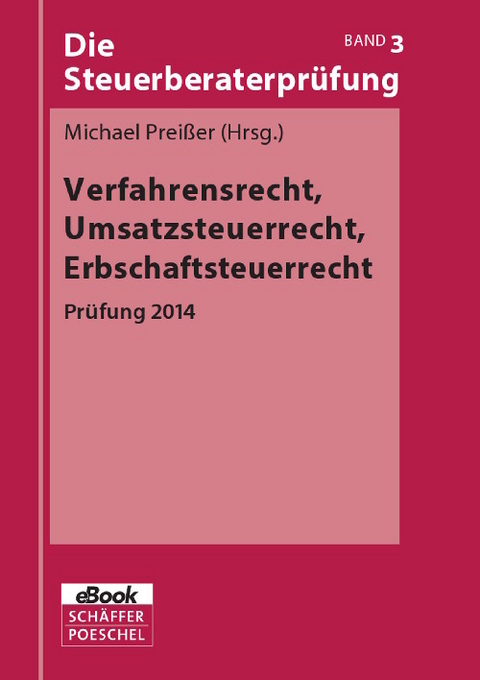 Die Steuerberaterprüfung

BAND 3

Michael Preißer (Hrsg.)

Verfahrensrecht, Umsatzsteuerrecht, Erbschaftsteuerrecht

Prüfung 2014

eBook
SCHÄFFER
POESCHEL